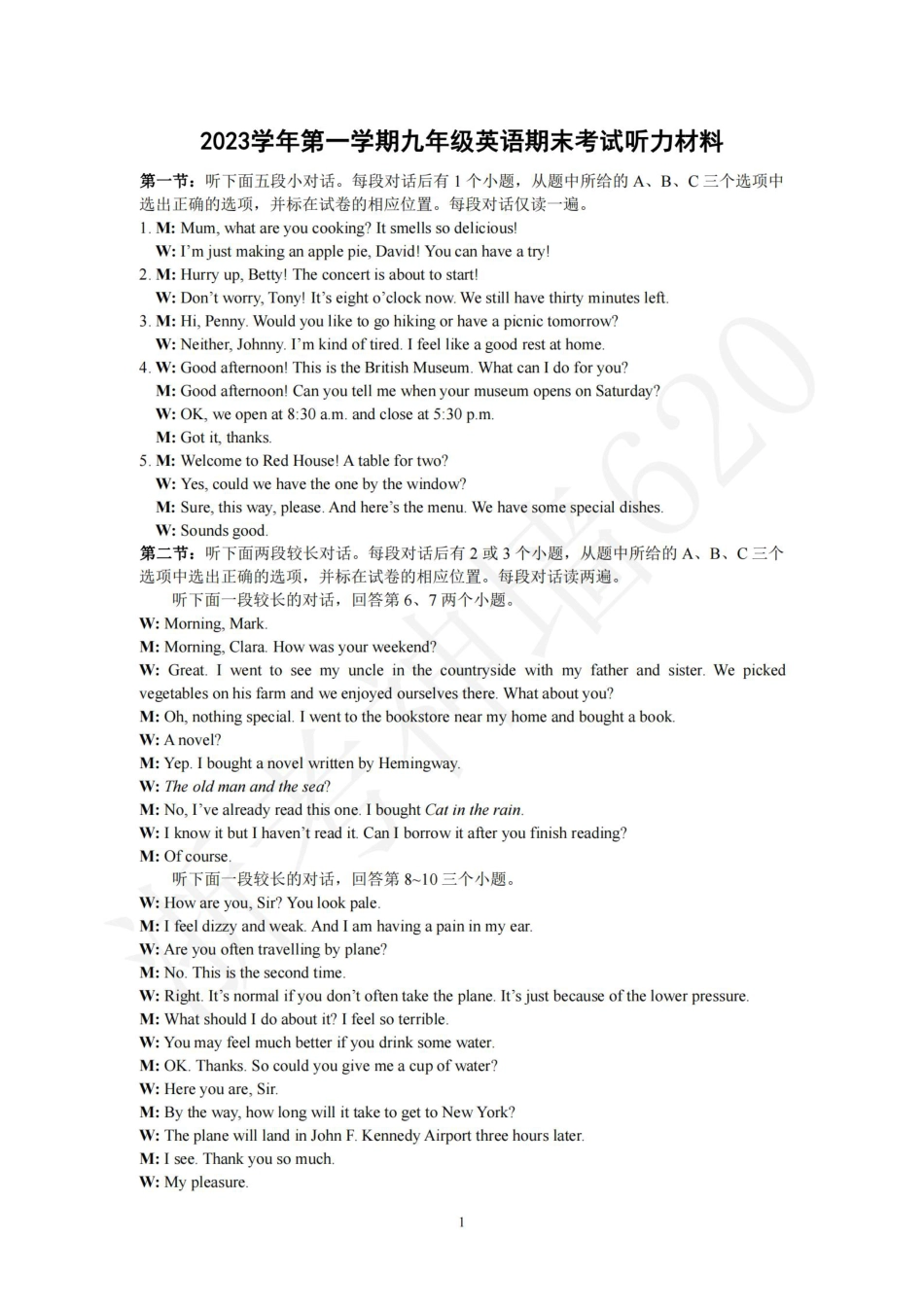 2023学年第一学期九年级英语期末考试听力材料

第一节：听下面五段小对话。每段对话后有 1 个小题，从题中所给的 A、B、C 三个选项中选出正确的选项，并标在试卷的相应位置。每段对话仅读一遍。

1. M: Mum, what are you cooking? It smells so delicious!
W: I'm just making an apple pie, David! You can have a try!
2. M: Hurry up, Betty! The concert is about to start!
W: Don't worry, Tony! It's eight o'clock now. We still have thirty minutes left.
3. M: Hi, Penny. Would you like to go hiking or have a picnic tomorrow?
W: Neither, Johnny. I'm kind of tired. I feel like a good rest at home.
4. W: Good afternoon! This is the British Museum. What can I do for you?
M: Good afternoon! Can you tell me when your museum opens on Saturday?
W: OK, we open at 8:30 a.m. and close at 5:30 p.m.
M: Got it, thanks.
5. M: Welcome to Red House! A table for two?
W: Yes, could we have the one by the window?
M: Sure, this way, please. And here's the menu. We have some special dishes.
W: Sounds good.

第二节：听下面两段较长对话。每段对话后有 2 或 3 个小题，从题中所给的 A、B、C 三个选项中选出正确的选项，并标在试卷的相应位置。每段对话读两遍。

听下面一段较长的对话，回答第 6、7 两个小题。

W: Morning, Mark.
M: Morning, Clara. How was your weekend?
W: Great. I went to see my uncle in the countryside with my father and sister. We picked vegetables on his farm and we enjoyed ourselves there. What about you?
M: Oh, nothing special. I went to the bookstore near my home and bought a book.
W: A novel?
M: Yep. I bought a novel written by Hemingway.
W: The old man and the sea?
M: No, I've already read this one. I bought Cat in the rain.
W: I know it but I haven't read it. Can I borrow it after you finish reading?
M: Of course.

听下面一段较长的对话，回答第 8~10 三个小题。

W: How are you, Sir? You look pale.
M: I feel dizzy and weak. And I am having a pain in my ear.
W: Are you often travelling by plane?
M: No. This is the second time.
W: Right. It's normal if you don't often take the plane. It's just because of the lower pressure.
M: What should I do about it? I feel so terrible.
W: You may feel much better if you drink some water.
M: OK. Thanks. So could you give me a cup of water?
W: Here you are, Sir.
M: By the way, how long will it take to get to New York?
W: The plane will land in John F. Kennedy Airport three hours later.
M: I see. Thank you so much.
W: My pleasure.

1